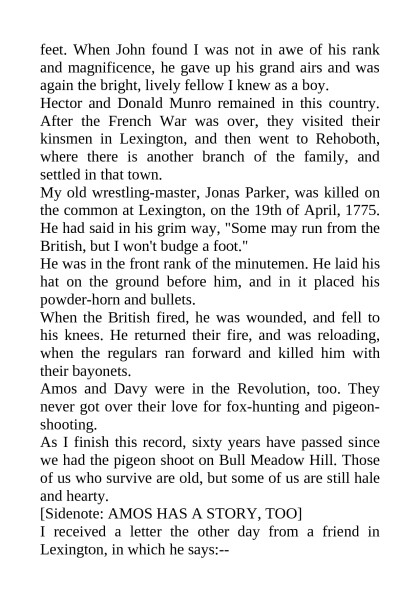 feet. When John found I was not in awe of his rank and magnificence, he gave up his grand airs and was again the bright, lively fellow I knew as a boy.
Hector and Donald Munro remained in this country. After the French War was over, they visited their kinsmen in Lexington, and then went to Rehoboth, where there is another branch of the family, and settled in that town.
My old wrestling-master, Jonas Parker, was killed on the common at Lexington, on the 19th of April, 1775. He had said in his grim way, "Some may run from the British, but I won't budge a foot."
He was in the front rank of the minutemen. He laid his hat on the ground before him, and in it placed his powder-horn and bullets.
When the British fired, he was wounded, and fell to his knees. He returned their fire, and was reloading, when the regulars ran forward and killed him with their bayonets.
Amos and Davy were in the Revolution, too. They never got over their love for fox-hunting and pigeon-shooting.
As I finish this record, sixty years have passed since we had the pigeon shoot on Bull Meadow Hill. Those of us who survive are old, but some of us are still hale and hearty.
[Sidenote: AMOS HAS A STORY, TOO]
I received a letter the other day from a friend in Lexington, in which he says:--